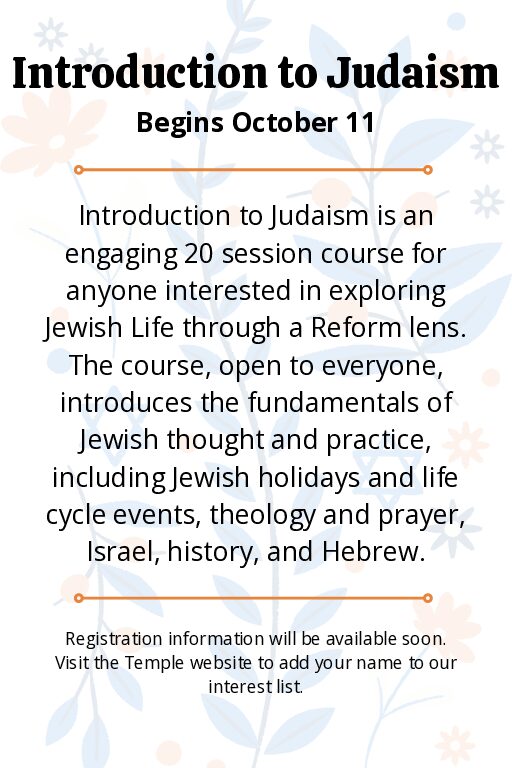 Introduction to Judaism

Begins October 11

Introduction to Judaism is an engaging 20 session course for anyone interested in exploring Jewish Life through a Reform lens. The course, open to everyone, introduces the fundamentals of Jewish thought and practice, including Jewish holidays and life cycle events, theology and prayer, Israel, history, and Hebrew.

Registration information will be available soon. Visit the Temple website to add your name to our interest list.